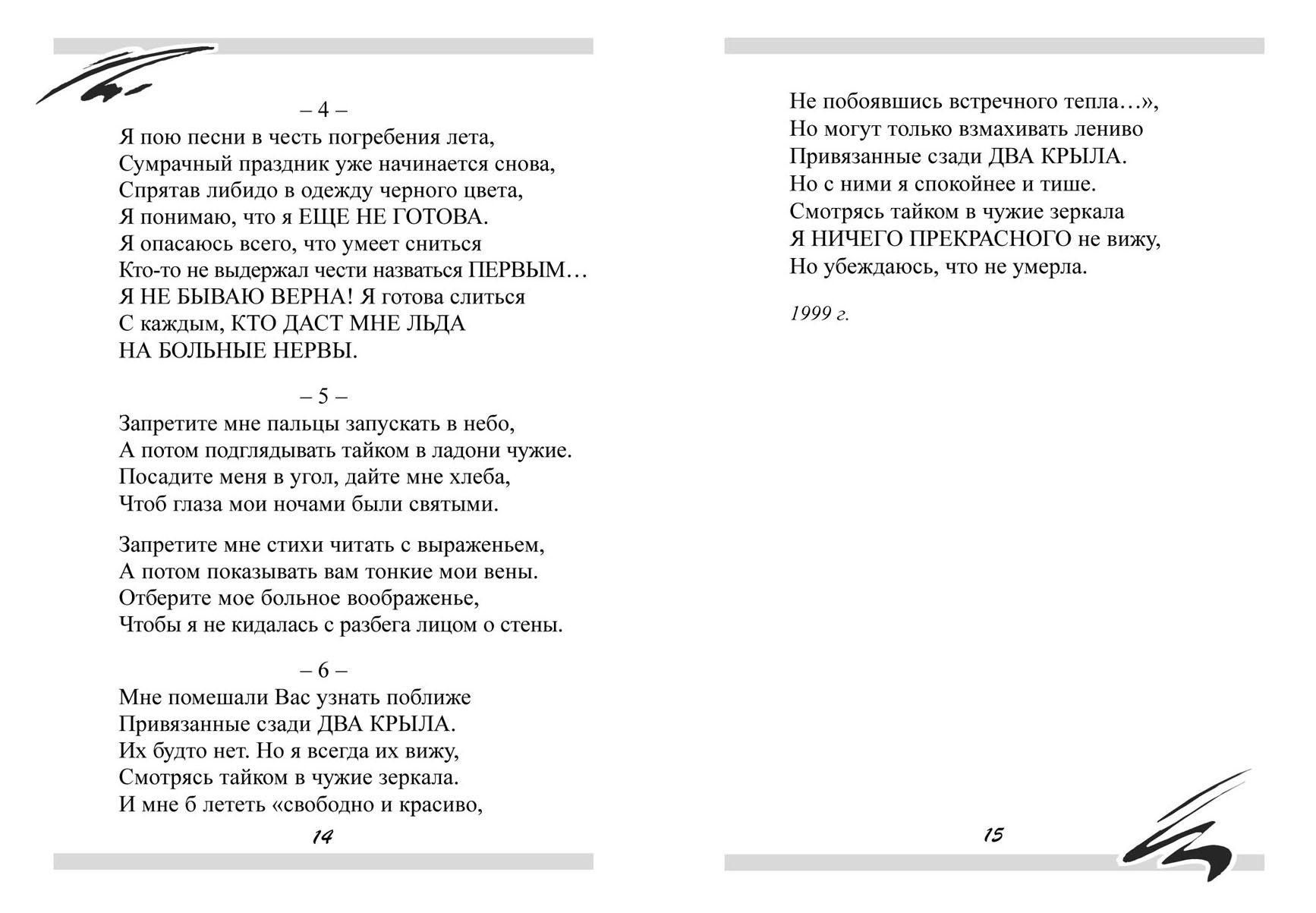 – 4 –
Я пою песни в честь погребения лета,
Сумрачный праздник уже начинается снова,
Спрятав либидо в одежду черного цвета,
Я понимаю, что я ЕЩЕ НЕ ГОТОВА.
Я опасаюсь всего, что умеет сниться
Кто-то не выдержал чести назваться ПЕРВЫМ…
Я НЕ БЫВАЮ ВЕРНА! Я готова слиться
С каждым, КТО ДАСТ МНЕ ЛЬДА
НА БОЛЬНЫЕ НЕРВЫ.

– 5 –
Запретите мне пальцы запускать в небо,
А потом подглядывать тайком в ладони чужие.
Посадите меня в угол, дайте мне хлеба,
Чтоб глаза мои ночами были святыми.

Запретите мне стихи читать с выраженьем,
А потом показывать вам тонкие мои вены.
Отберите мое больное воображенье,
Чтобы я не кидалась с разбега лицом о стены.

– 6 –
Мне помешали Вас узнать поближе
Привязанные сзади ДВА КРЫЛА.
Их будто нет. Но я всегда их вижу,
Смотрясь тайком в чужие зеркала.
И мне б лететь «свободно и красиво,

14

Не побоявшись встречного тепла…»,
Но могут только взмахивать лениво
Привязанные сзади ДВА КРЫЛА.
Но с ними я спокойнее и тише.
Смотрясь тайком в чужие зеркала
Я НИЧЕГО ПРЕКРАСНОГО не вижу,
Но убеждаюсь, что не умерла.

1999 г.

15